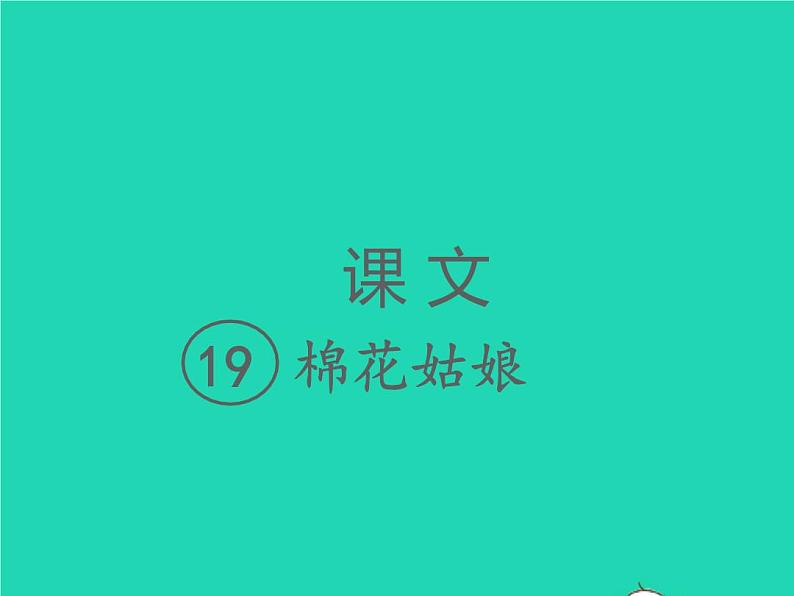 课文

⑲ 棉花姑娘